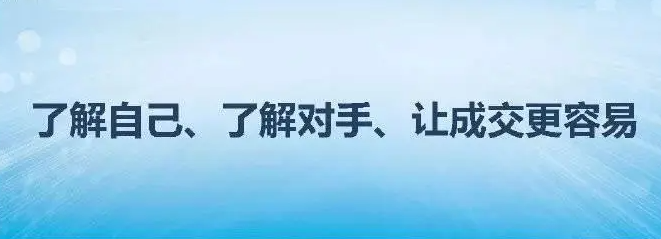 了解自己、了解对手、让成交更容易